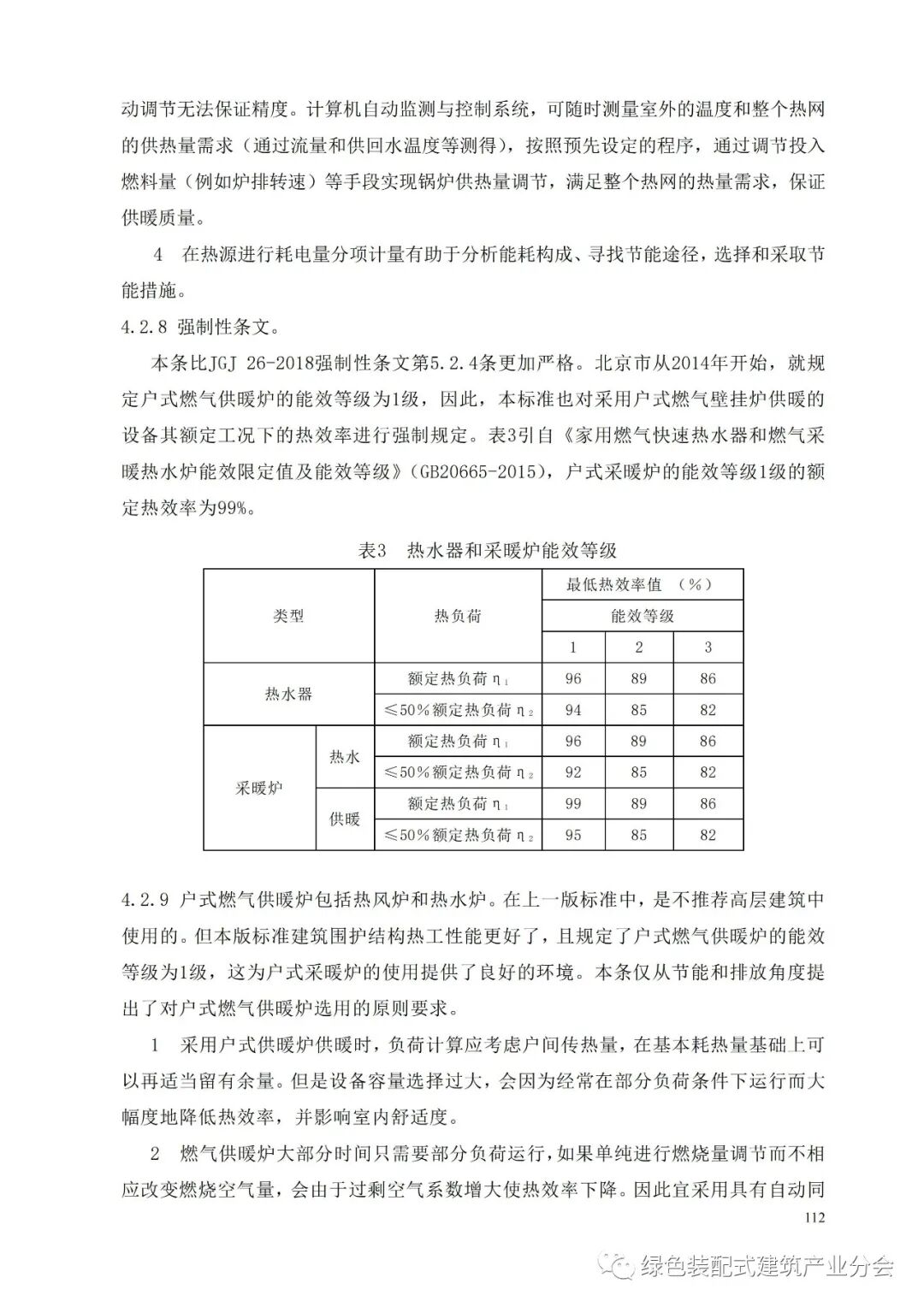 动调节无法保证精度。计算机自动监测与控制系统，可随时测量室外的温度和整个热网的供热量需求（通过流量和供回水温度等测得），按照预先设定的程序，通过调节投入燃料量（例如炉排转速）等手段实现锅炉供热量调节，满足整个热网的热量需求，保证供暖质量。

4 在热源进行耗电量分项计量有助于分析能耗构成、寻找节能途径，选择和采取节能措施。

4.2.8 强制性条文。

本条比JGJ 26-2018强制性条文第5.2.4条更加严格。北京市从2014年开始，就规定户式燃气供暖炉的能效等级为1级，因此，本标准也对采用户式燃气壁挂炉供暖的设备其额定工况下的热效率进行强制规定。表3引自《家用燃气快速热水器和燃气采暖热水炉能效限定值及能效等级》（GB20665-2015），户式采暖炉的能效等级1级的额定热效率为99%。

表3 热水器和采暖炉能效等级

| 类型 | | 热负荷 | 最低热效率值 （%） | | |
|---|---|---|---|---|---|
| | | | 能效等级 | | |
| | | | 1 | 2 | 3 |
| 热水器 | | 额定热负荷 $\eta_1$ | 96 | 89 | 86 |
| | | ≤50%额定热负荷 $\eta_2$ | 94 | 85 | 82 |
| 采暖炉 | 热水 | 额定热负荷 $\eta_1$ | 96 | 89 | 86 |
| | | ≤50%额定热负荷 $\eta_2$ | 92 | 85 | 82 |
| | 供暖 | 额定热负荷 $\eta_1$ | 99 | 89 | 86 |
| | | ≤50%额定热负荷 $\eta_2$ | 95 | 85 | 82 |

4.2.9 户式燃气供暖炉包括热风炉和热水炉。在上一版标准中，是不推荐高层建筑中使用的。但本版标准建筑围护结构热工性能更好了，且规定了户式燃气供暖炉的能效等级为1级，这为户式采暖炉的使用提供了良好的环境。本条仅从节能和排放角度提出了对户式燃气供暖炉选用的原则要求。

1 采用户式供暖炉供暖时，负荷计算应考虑户间传热量，在基本耗热量基础上可以再适当留有余量。但是设备容量选择过大，会因为经常在部分负荷条件下运行而大幅度地降低热效率，并影响室内舒适度。

2 燃气供暖炉大部分时间只需要部分负荷运行，如果单纯进行燃烧量调节而不相应改变燃烧空气量，会由于过剩空气系数增大使热效率下降。因此宜采用具有自动同

112

绿色装配式建筑产业分会